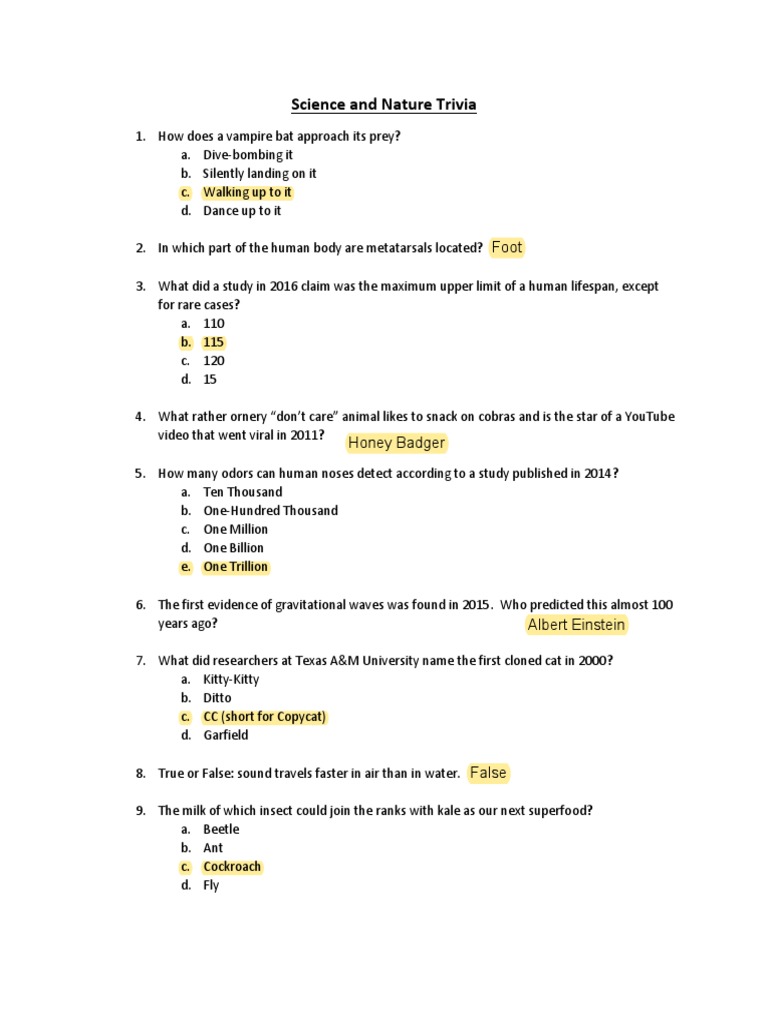 Science and Nature Trivia

1. How does a vampire bat approach its prey?
a. Dive-bombing it
b. Silently landing on it
c. Walking up to it
d. Dance up to it

2. In which part of the human body are metatarsals located? Foot

3. What did a study in 2016 claim was the maximum upper limit of a human lifespan, except for rare cases?
a. 110
b. 115
c. 120
d. 15

4. What rather ornery "don't care" animal likes to snack on cobras and is the star of a YouTube video that went viral in 2011? Honey Badger

5. How many odors can human noses detect according to a study published in 2014?
a. Ten Thousand
b. One-Hundred Thousand
c. One Million
d. One Billion
e. One Trillion

6. The first evidence of gravitational waves was found in 2015. Who predicted this almost 100 years ago? Albert Einstein

7. What did researchers at Texas A&M University name the first cloned cat in 2000?
a. Kitty-Kitty
b. Ditto
c. CC (short for Copycat)
d. Garfield

8. True or False: sound travels faster in air than in water. False

9. The milk of which insect could join the ranks with kale as our next superfood?
a. Beetle
b. Ant
c. Cockroach
d. Fly